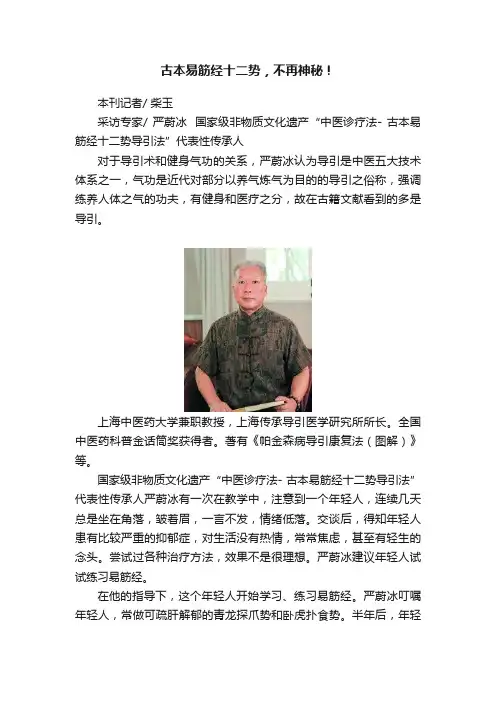 古本易筋经十二势，不再神秘！

本刊记者/ 柴玉

采访专家/ 严蔚冰　国家级非物质文化遗产“中医诊疗法- 古本易筋经十二势导引法”代表性传承人

对于导引术和健身气功的关系，严蔚冰认为导引是中医五大技术体系之一，气功是近代对部分以养气炼气为目的的导引之俗称，强调练养人体之气的功夫，有健身和医疗之分，故在古籍文献看到的多是导引。

上海中医药大学兼职教授，上海传承导引医学研究所所长。全国中医药科普金话筒奖获得者。著有《帕金森病导引康复法（图解）》等。

国家级非物质文化遗产“中医诊疗法- 古本易筋经十二势导引法”代表性传承人严蔚冰有一次在教学中，注意到一个年轻人，连续几天总是坐在角落，皱着眉，一言不发，情绪低落。交谈后，得知年轻人患有比较严重的抑郁症，对生活没有热情，常常焦虑，甚至有轻生的念头。尝试过各种治疗方法，效果不是很理想。严蔚冰建议年轻人试试练习易筋经。

在他的指导下，这个年轻人开始学习、练习易筋经。严蔚冰叮嘱年轻人，常做可疏肝解郁的青龙探爪势和卧虎扑食势。半年后，年轻